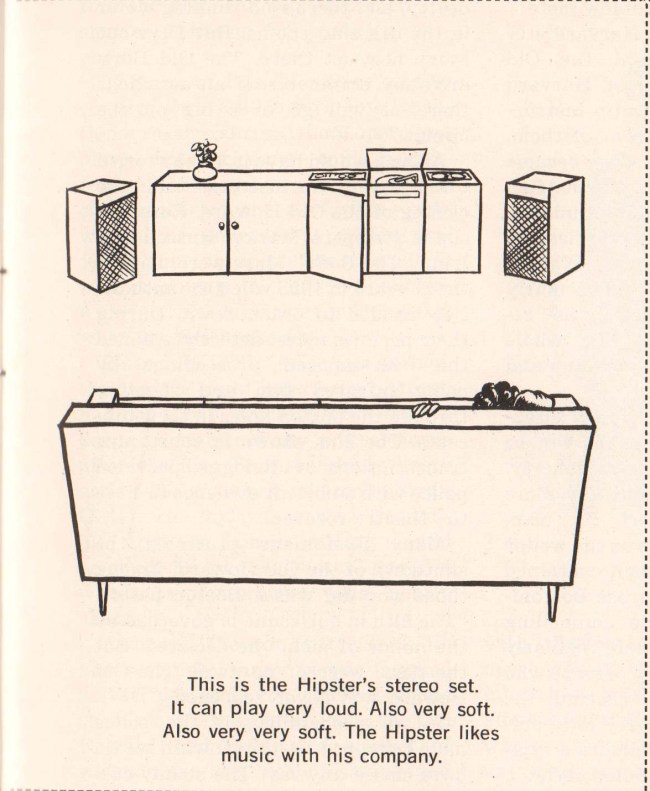 This is the Hipster's stereo set. It can play very loud. Also very soft. Also very very soft. The Hipster likes music with his company.